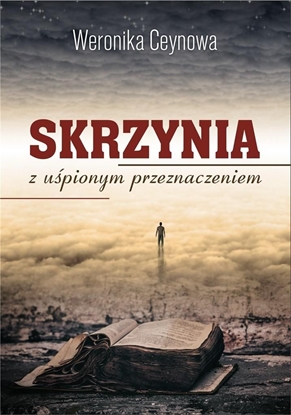 Weronika Ceynowa

SKRZYNIA

z uśpionym przeznaczeniem